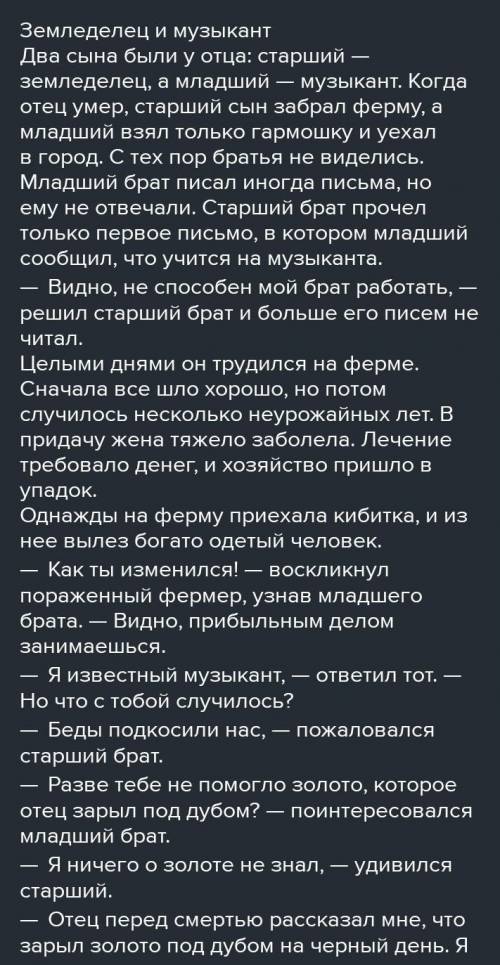 Земледелец и музыкант
Два сына были у отца: старший — земледелец, а младший — музыкант. Когда отец умер, старший сын забрал ферму, а младший взял только гармошку и уехал в город. С тех пор братья не виделись. Младший брат писал иногда письма, но ему не отвечали. Старший брат прочел только первое письмо, в котором младший сообщил, что учится на музыканта.
— Видно, не способен мой брат работать, — решил старший брат и больше его писем не читал.
Целыми днями он трудился на ферме. Сначала все шло хорошо, но потом случилось несколько неурожайных лет. В придачу жена тяжело заболела. Лечение требовало денег, и хозяйство пришло в упадок.
Однажды на ферму приехала кибитка, и из нее вылез богато одетый человек.
— Как ты изменился! — воскликнул пораженный фермер, узнав младшего брата. — Видно, прибыльным делом занимаешься.
— Я известный музыкант, — ответил тот. — Но что с тобой случилось?
— Беды подкосили нас, — пожаловался старший брат.
— Разве тебе не помогло золото, которое отец зарыл под дубом? — поинтересовался младший брат.
— Я ничего о золоте не знал, — удивился старший.
— Отец перед смертью рассказал мне, что зарыл золото под дубом на черный день. Я